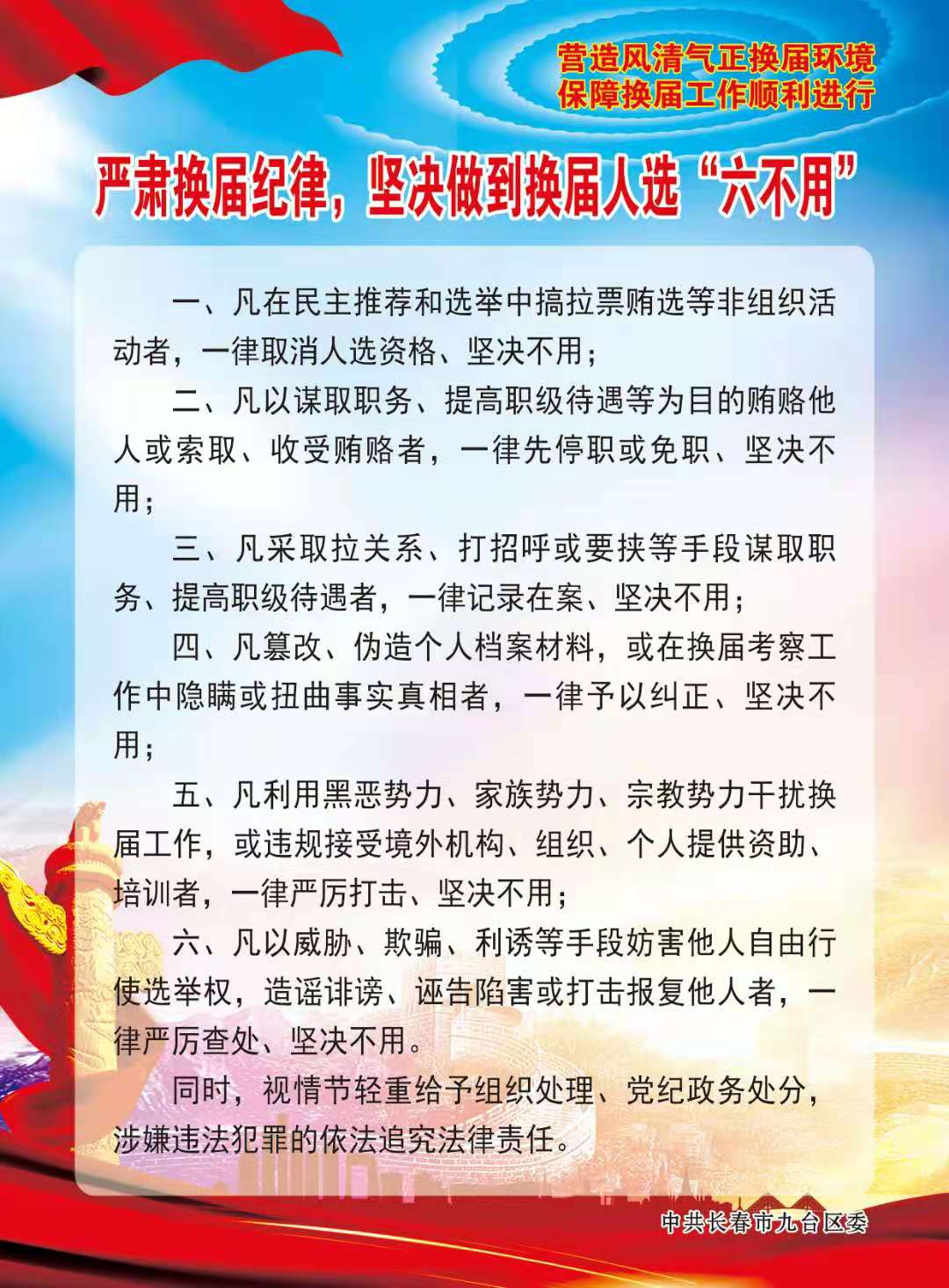 营造风清气正换届环境
保障换届工作顺利进行

严肃换届纪律，坚决做到换届人选“六不用”

一、凡在民主推荐和选举中搞拉票贿选等非组织活动者，一律取消人选资格、坚决不用；

二、凡以谋取职务、提高职级待遇等为目的贿赂他人或索取、收受贿赂者，一律先停职或免职、坚决不用；

三、凡采取拉关系、打招呼或要挟等手段谋取职务、提高职级待遇者，一律记录在案、坚决不用；

四、凡篡改、伪造个人档案材料，或在换届考察工作中隐瞒或扭曲事实真相者，一律予以纠正、坚决不用；

五、凡利用黑恶势力、家族势力、宗教势力干扰换届工作，或违规接受境外机构、组织、个人提供资助、培训者，一律严厉打击、坚决不用；

六、凡以威胁、欺骗、利诱等手段妨害他人自由行使选举权，造谣诽谤、诬告陷害或打击报复他人者，一律严厉查处、坚决不用。

同时，视情节轻重给予组织处理、党纪政务处分，涉嫌违法犯罪的依法追究法律责任。

中共长春市九台区委